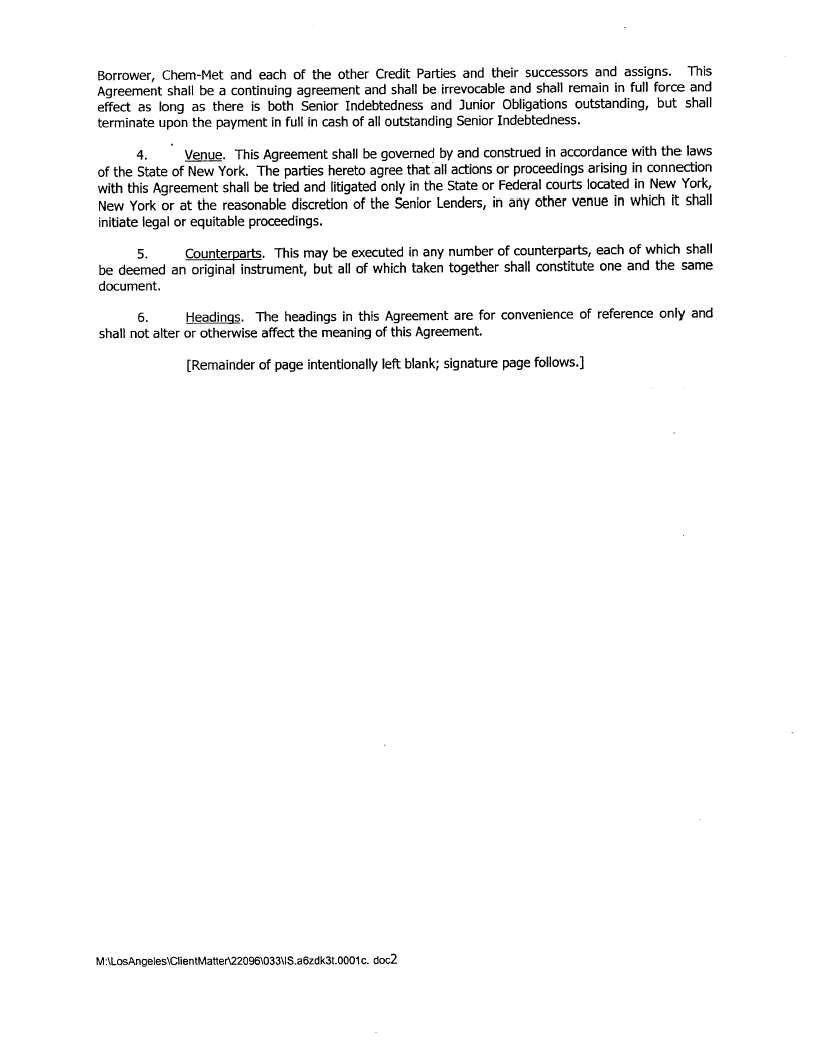 Borrower, Chem-Met and each of the other Credit Parties and their successors and assigns. This Agreement shall be a continuing agreement and shall be irrevocable and shall remain in full force and effect as long as there is both Senior Indebtedness and Junior Obligations outstanding, but shall terminate upon the payment in full in cash of all outstanding Senior Indebtedness.

4. Venue. This Agreement shall be governed by and construed in accordance with the laws of the State of New York. The parties hereto agree that all actions or proceedings arising in connection with this Agreement shall be tried and litigated only in the State or Federal courts located in New York, New York or at the reasonable discretion of the Senior Lenders, in any other venue in which it shall initiate legal or equitable proceedings.

5. Counterparts. This may be executed in any number of counterparts, each of which shall be deemed an original instrument, but all of which taken together shall constitute one and the same document.

6. Headings. The headings in this Agreement are for convenience of reference only and shall not alter or otherwise affect the meaning of this Agreement.

[Remainder of page intentionally left blank; signature page follows.]

M:\LosAngeles\ClientMatter\22096\033\IS.a6zdk3t.0001c. doc2